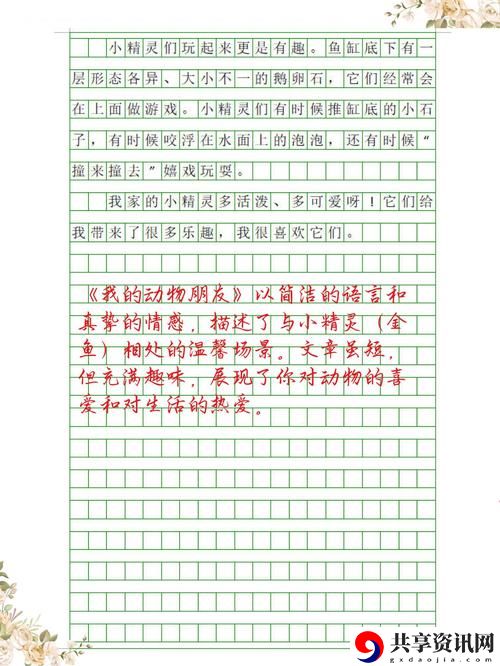 小精灵们玩起来更是有趣。鱼缸底下有一层形态各异、大小不一的鹅卵石，它们经常会在上面做游戏。小精灵们有时候推缸底的小石子，有时候咬浮在水面上的泡泡，还有时候“撞来撞去”嬉戏玩耍。

我家的小精灵多活泼、多可爱呀！它们给我带来了很多乐趣，我很喜欢它们。

《我的动物朋友》以简洁的语言和真挚的情感，描述了与小精灵（金鱼）相处的温馨场景。文章虽短，但充满趣味，展现了你对动物的喜爱和对生活的热爱。

共享资讯网
gxdaojia.com